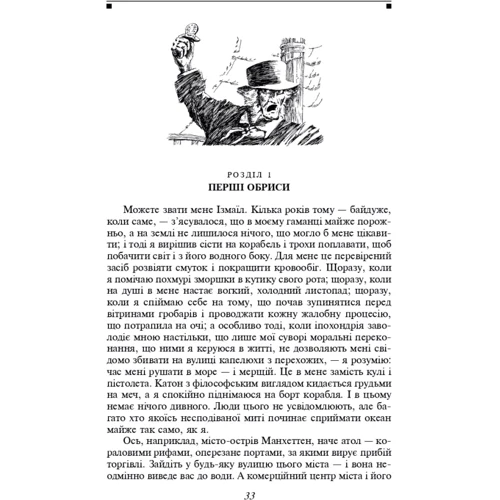 РОЗДІЛ 1
ПЕРШІ ОБРИСИ

Можете звати мене Ізмаїл. Кілька років тому — байдуже, коли саме, — з'ясувалося, що в моєму гаманці майже порожньо, а на землі не лишилося нічого, що могло б мене цікавити; і тоді я вирішив сісти на корабель і трохи поплавати, щоб побачити світ і з його водного боку. Для мене це перевірений засіб розвіяти смуток і покращити кровообіг. Щоразу, коли я помічаю похмурі зморшки в кутику свого рота; щоразу, коли на душі в мене настає вогкий, холодний листопад; щоразу, коли я спіймаю себе на тому, що почав зупинятися перед вітринами гробарів і проводжати кожну жалобну процесію, що потрапила на очі; а особливо тоді, коли іпохондрія заволодіє мною настільки, що лише мої суворі моральні переконання, що ними я керуюся в житті, не дозволяють мені свідомо збивати на вулиці капелюхи з перехожих, — я розумію: час мені рушати в море — і мерщій. Це в мене замість кулі і пістолета. Катон з філософським виглядом кидається грудьми на меч, а я спокійно піднімаюся на борт корабля. І в цьому немає нічого дивного. Люди цього не усвідомлюють, але багато хто якоїсь несподіваної миті починає сприймати океан майже так само, як я.

Ось, наприклад, місто-острів Манхеттен, наче атол — кораловими рифами, оперезане портами, за якими вирує прибій торгівлі. Зайдіть у будь-яку вулицю цього міста — і вона неодмінно виведе вас до води. А комерційний центр міста і його

33